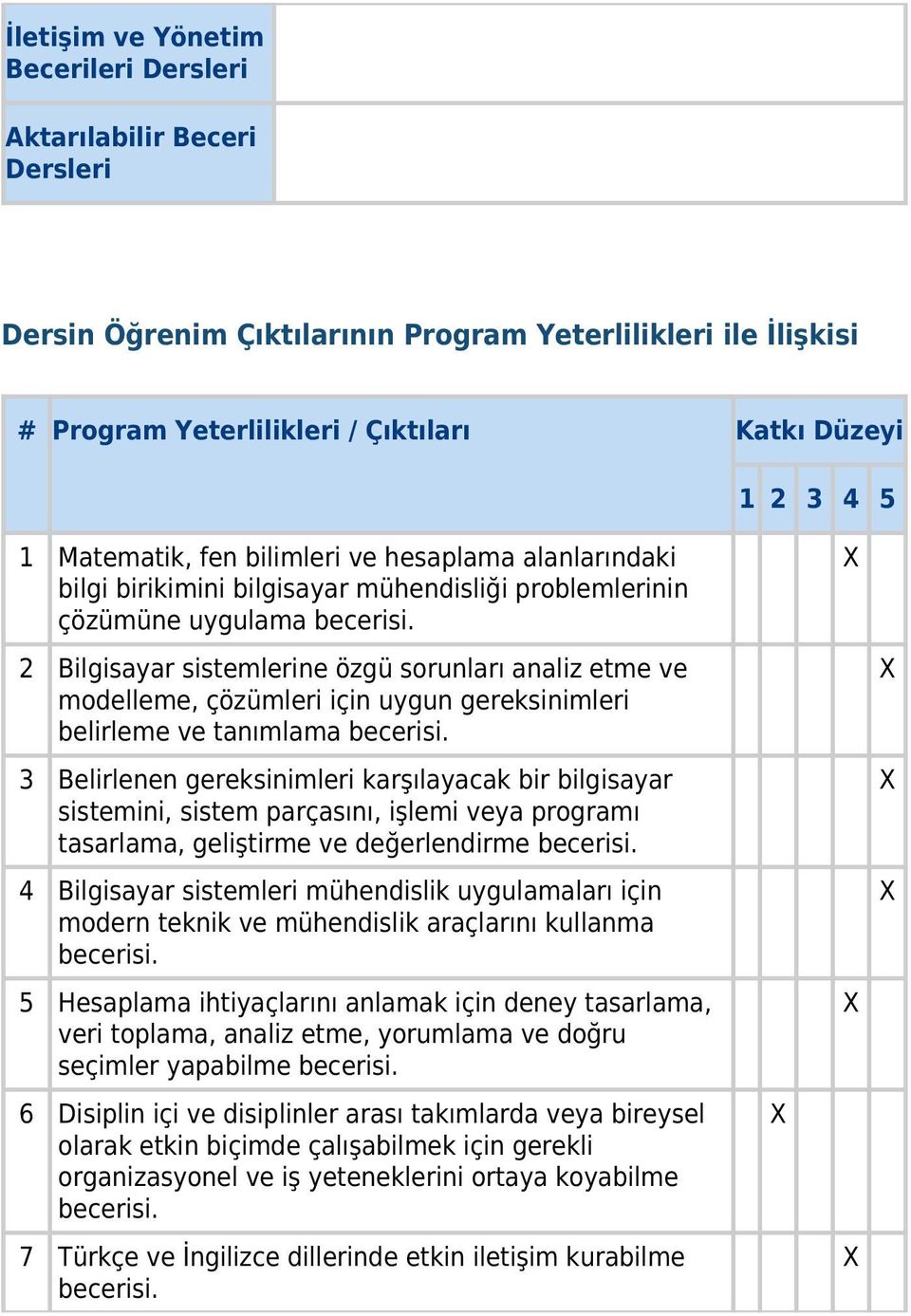 | İletişim ve Yönetim Becerileri Dersleri | |
|---|---|
| Aktarılabilir Beceri Dersleri | |

Dersin Öğrenim Çıktılarının Program Yeterlilikleri ile İlişkisi

| # | Program Yeterlilikleri / Çıktıları | Katkı Düzeyi | | | | |
|---|---|---|---|---|---|---|
| | | 1 | 2 | 3 | 4 | 5 |
| 1 | Matematik, fen bilimleri ve hesaplama alanlarındaki bilgi birikimini bilgisayar mühendisliği problemlerinin çözümüne uygulama becerisi. | | | | X | |
| 2 | Bilgisayar sistemlerine özgü sorunları analiz etme ve modelleme, çözümleri için uygun gereksinimleri belirleme ve tanımlama becerisi. | | | | | X |
| 3 | Belirlenen gereksinimleri karşılayacak bir bilgisayar sistemini, sistem parçasını, işlemi veya programı tasarlama, geliştirme ve değerlendirme becerisi. | | | | | X |
| 4 | Bilgisayar sistemleri mühendislik uygulamaları için modern teknik ve mühendislik araçlarını kullanma becerisi. | | | | | X |
| 5 | Hesaplama ihtiyaçlarını anlamak için deney tasarlama, veri toplama, analiz etme, yorumlama ve doğru seçimler yapabilme becerisi. | | | | X | |
| 6 | Disiplin içi ve disiplinler arası takımlarda veya bireysel olarak etkin biçimde çalışabilmek için gerekli organizasyonel ve iş yeteneklerini ortaya koyabilme becerisi. | | X | | | |
| 7 | Türkçe ve İngilizce dillerinde etkin iletişim kurabilme becerisi. | | | | X | |